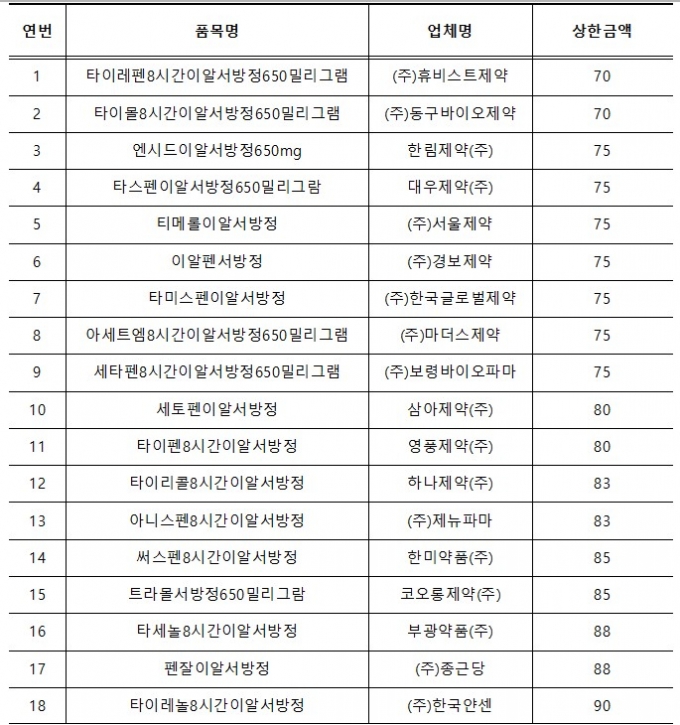 | 연번 | 품목명 | 업체명 | 상한금액 |
|---|---|---|---|
| 1 | 타이레펜8시간이알서방정650밀리그램 | (주)휴비스트제약 | 70 |
| 2 | 타이몰8시간이알서방정650밀리그램 | (주)동구바이오제약 | 70 |
| 3 | 엔시드이알서방정650mg | 한림제약(주) | 75 |
| 4 | 타스펜이알서방정650밀리그람 | 대우제약(주) | 75 |
| 5 | 티메롤이알서방정 | (주)서울제약 | 75 |
| 6 | 이알펜서방정 | (주)경보제약 | 75 |
| 7 | 타미스펜이알서방정 | (주)한국글로벌제약 | 75 |
| 8 | 아세트엠8시간이알서방정650밀리그램 | (주)마더스제약 | 75 |
| 9 | 세타펜8시간이알서방정650밀리그램 | (주)보령바이오파마 | 75 |
| 10 | 세토펜이알서방정 | 삼아제약(주) | 80 |
| 11 | 타이펜8시간이알서방정 | 영풍제약(주) | 80 |
| 12 | 타이리콜8시간이알서방정 | 하나제약(주) | 83 |
| 13 | 아니스펜8시간이알서방정 | (주)제뉴파마 | 83 |
| 14 | 써스펜8시간이알서방정 | 한미약품(주) | 85 |
| 15 | 트라몰서방정650밀리그람 | 코오롱제약(주) | 85 |
| 16 | 타세놀8시간이알서방정 | 부광약품(주) | 88 |
| 17 | 펜잘이알서방정 | (주)종근당 | 88 |
| 18 | 타이레놀8시간이알서방정 | (주)한국얀센 | 90 |